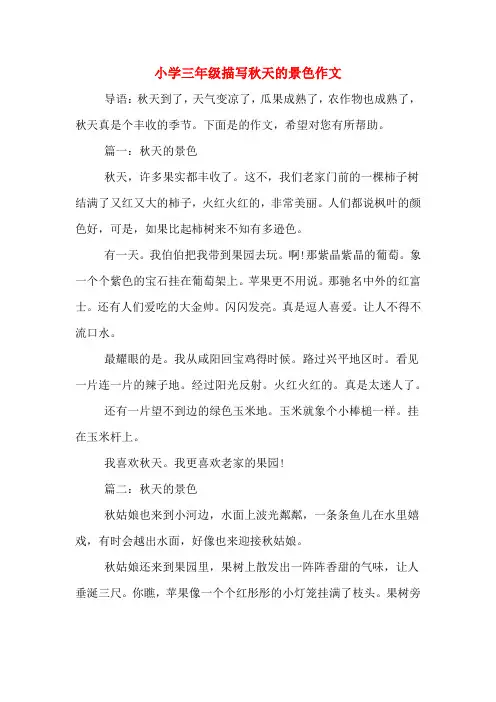 小学三年级描写秋天的景色作文

导语：秋天到了，天气变凉了，瓜果成熟了，农作物也成熟了，秋天真是个丰收的季节。下面是的作文，希望对您有所帮助。

篇一：秋天的景色

秋天，许多果实都丰收了。这不，我们老家门前的一棵柿子树结满了又红又大的柿子，火红火红的，非常美丽。人们都说枫叶的颜色好，可是，如果比起柿树来不知有多逊色。

有一天。我伯伯把我带到果园去玩。啊！那紫晶紫晶的葡萄。象一个个紫色的宝石挂在葡萄架上。苹果更不用说。那驰名中外的红富士。还有人们爱吃的大金帅。闪闪发亮。真是逗人喜爱。让人不得不流口水。

最耀眼的是。我从咸阳回宝鸡得时候。路过兴平地区时。看见一片连一片的辣子地。经过阳光反射。火红火红的。真是太迷人了。

还有一片望不到边的绿色玉米地。玉米就象个小棒槌一样。挂在玉米杆上。

我喜欢秋天。我更喜欢老家的果园！

篇二：秋天的景色

秋姑娘也来到小河边，水面上波光粼粼，一条条鱼儿在水里嬉戏，有时会越出水面，好像也来迎接秋姑娘。

秋姑娘还来到果园里，果树上散发出一阵阵香甜的气味，让人垂涎三尺。你瞧，苹果像一个个红彤彤的小灯笼挂满了枝头。果树旁